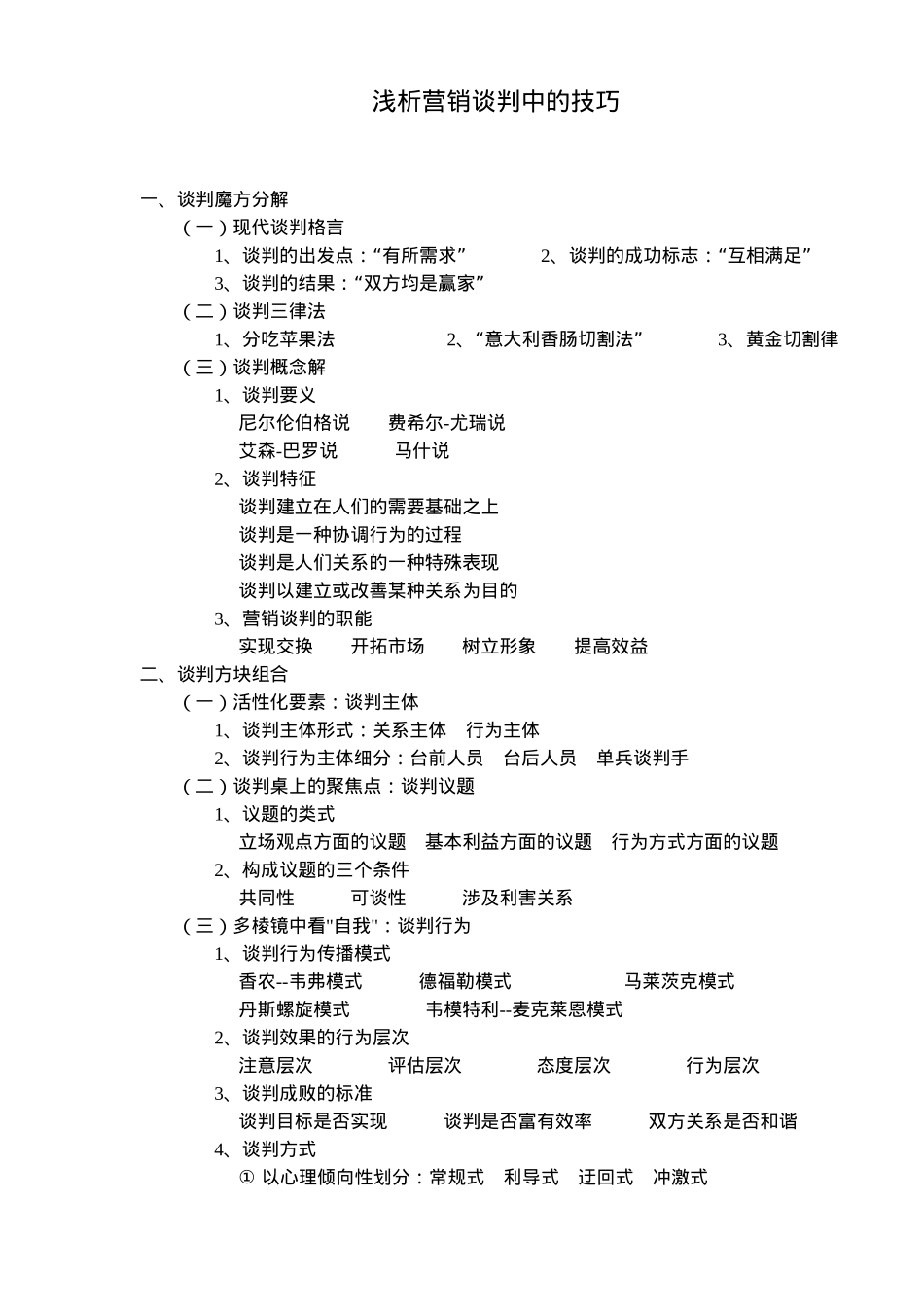 浅析营销谈判中的技巧

一、谈判魔方分解

（一）现代谈判格言

1、谈判的出发点：“有所需求” 2、谈判的成功标志：“互相满足”

3、谈判的结果：“双方均是赢家”

（二）谈判三律法

1、分吃苹果法 2、“意大利香肠切割法” 3、黄金切割律

（三）谈判概念解

1、谈判要义

尼尔伦伯格说 费希尔-尤瑞说

艾森-巴罗说 马什说

2、谈判特征

谈判建立在人们的需要基础之上

谈判是一种协调行为的过程

谈判是人们关系的一种特殊表现

谈判以建立或改善某种关系为目的

3、营销谈判的职能

实现交换 开拓市场 树立形象 提高效益

二、谈判方块组合

（一）活性化要素：谈判主体

1、谈判主体形式：关系主体 行为主体

2、谈判行为主体细分：台前人员 台后人员 单兵谈判手

（二）谈判桌上的聚焦点：谈判议题

1、议题的类式

立场观点方面的议题 基本利益方面的议题 行为方式方面的议题

2、构成议题的三个条件

共同性 可谈性 涉及利害关系

（三）多棱镜中看"自我"：谈判行为

1、谈判行为传播模式

香农--韦弗模式 德福勒模式 马莱茨克模式

丹斯螺旋模式 韦模特利--麦克莱恩模式

2、谈判效果的行为层次

注意层次 评估层次 态度层次 行为层次

3、谈判成败的标准

谈判目标是否实现 谈判是否富有效率 双方关系是否和谐

4、谈判方式

① 以心理倾向性划分：常规式 利导式 迂回式 冲激式